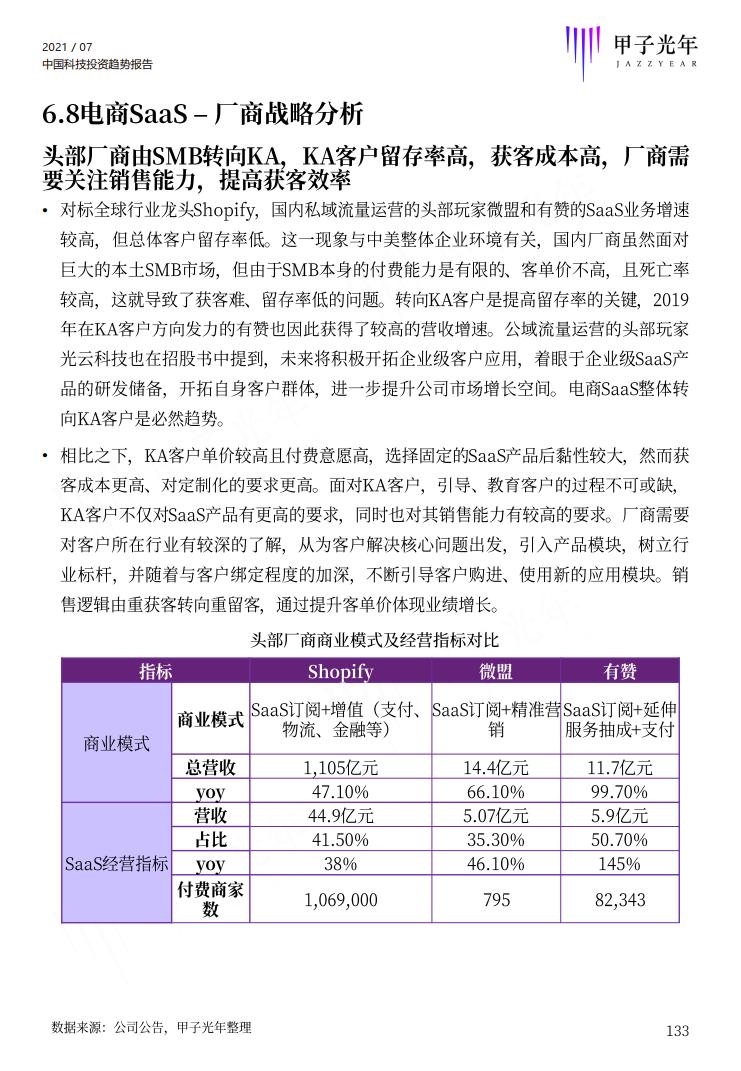 2021 / 07
中国科技投资趋势报告

甲子光年
JAZZYEAR

6.8电商SaaS – 厂商战略分析

头部厂商由SMB转向KA，KA客户留存率高，获客成本高，厂商需要关注销售能力，提高获客效率

• 对标全球行业龙头Shopify，国内私域流量运营的头部玩家微盟和有赞的SaaS业务增速较高，但总体客户留存率低。这一现象与中美整体企业环境有关，国内厂商虽然面对巨大的本土SMB市场，但由于SMB本身的付费能力是有限的、客单价不高，且死亡率较高，这就导致了获客难、留存率低的问题。转向KA客户是提高留存率的关键，2019年在KA客户方向发力的有赞也因此获得了较高的营收增速。公域流量运营的头部玩家光云科技也在招股书中提到，未来将积极开拓企业级客户应用，着眼于企业级SaaS产品的研发储备，开拓自身客户群体，进一步提升公司市场增长空间。电商SaaS整体转向KA客户是必然趋势。

• 相比之下，KA客户单价较高且付费意愿高，选择固定的SaaS产品后黏性较大，然而获客成本更高、对定制化的要求更高。面对KA客户，引导、教育客户的过程不可或缺，KA客户不仅对SaaS产品有更高的要求，同时也对其销售能力有较高的要求。厂商需要对客户所在行业有较深的了解，从为客户解决核心问题出发，引入产品模块，树立行业标杆，并随着与客户绑定程度的加深，不断引导客户购进、使用新的应用模块。销售逻辑由重获客转向重留客，通过提升客单价体现业绩增长。

头部厂商商业模式及经营指标对比

| 指标 | | Shopify | 微盟 | 有赞 |
|---|---|---|---|---|
| 商业模式 | 商业模式 | SaaS订阅+增值（支付、物流、金融等） | SaaS订阅+精准营销 | SaaS订阅+延伸服务抽成+支付 |
| | 总营收 | 1,105亿元 | 14.4亿元 | 11.7亿元 |
| | yoy | 47.10% | 66.10% | 99.70% |
| SaaS经营指标 | 营收 | 44.9亿元 | 5.07亿元 | 5.9亿元 |
| | 占比 | 41.50% | 35.30% | 50.70% |
| | yoy | 38% | 46.10% | 145% |
| | 付费商家数 | 1,069,000 | 795 | 82,343 |

数据来源：公司公告，甲子光年整理

133